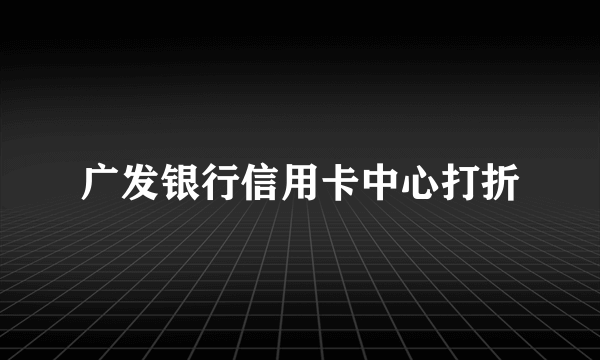 广发银行信用卡中心打折